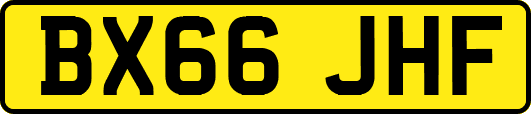 BX66 JHF